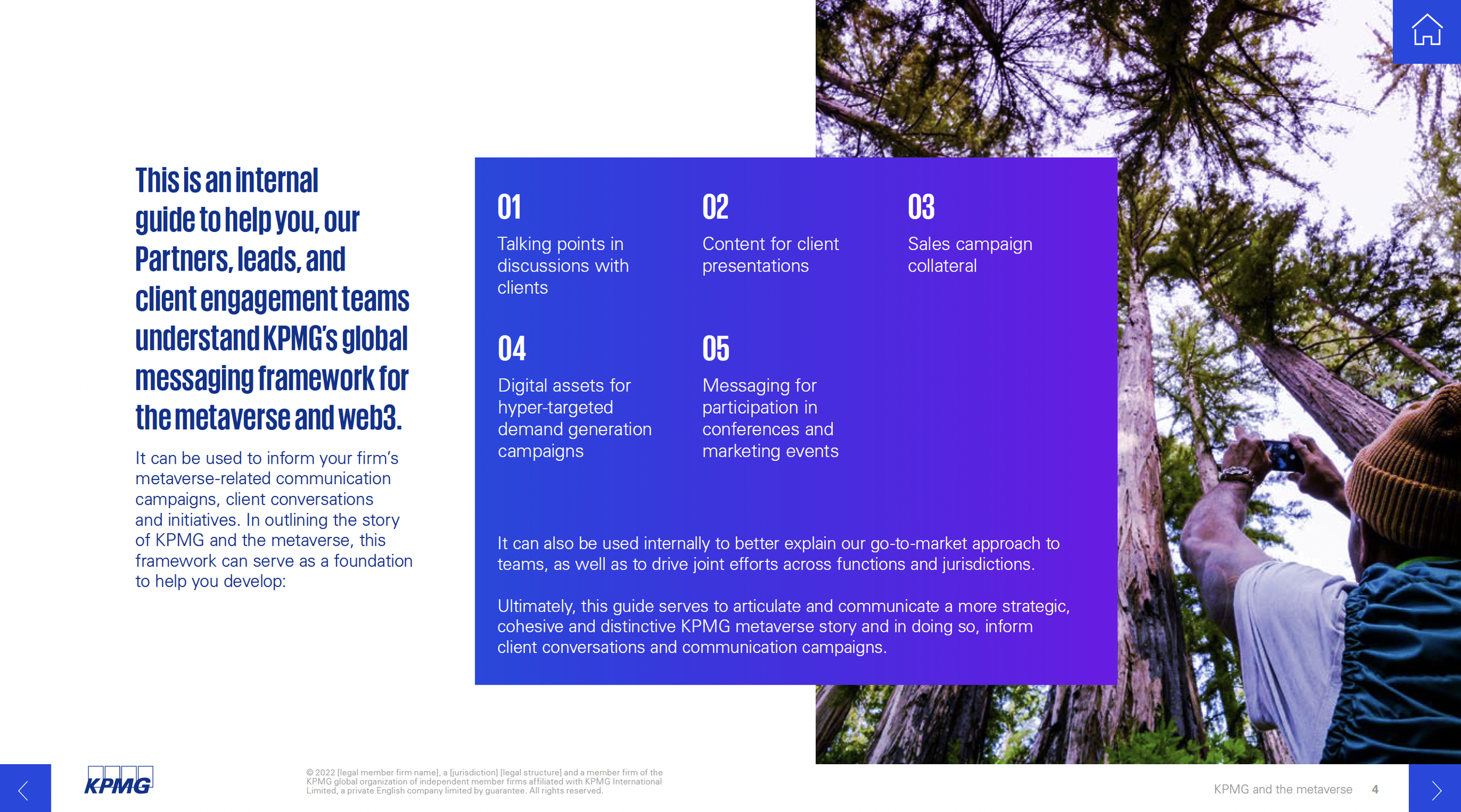 This is an internal guide to help you, our Partners, leads, and client engagement teams understand KPMG's global messaging framework for the metaverse and web3.

It can be used to inform your firm's metaverse-related communication campaigns, client conversations and initiatives. In outlining the story of KPMG and the metaverse, this framework can serve as a foundation to help you develop:

01
Talking points in discussions with clients

02
Content for client presentations

03
Sales campaign collateral

04
Digital assets for hyper-targeted demand generation campaigns

05
Messaging for participation in conferences and marketing events

It can also be used internally to better explain our go-to-market approach to teams, as well as to drive joint efforts across functions and jurisdictions.

Ultimately, this guide serves to articulate and communicate a more strategic, cohesive and distinctive KPMG metaverse story and in doing so, inform client conversations and communication campaigns.

KPMG

© 2022 [legal member firm name], a [jurisdiction] [legal structure] and a member firm of the KPMG global organization of independent member firms affiliated with KPMG International Limited, a private English company limited by guarantee. All rights reserved.

KPMG and the metaverse 4